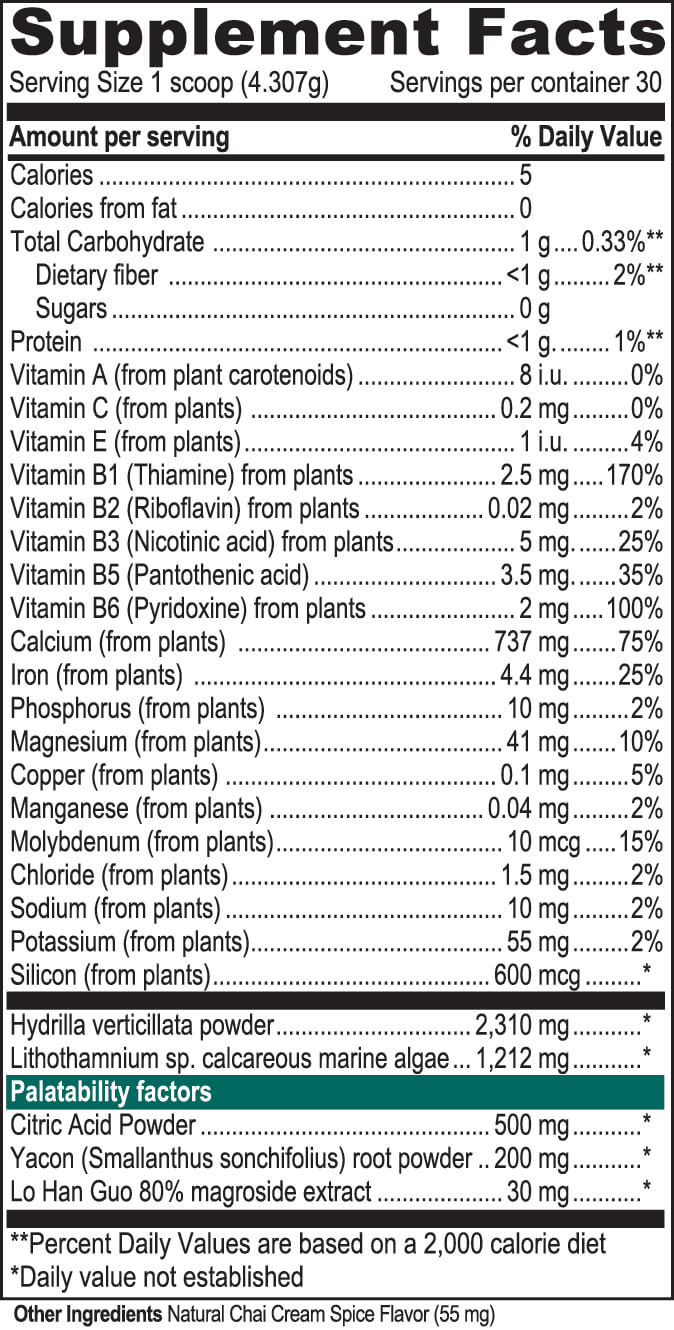 Supplement Facts
Serving Size 1 scoop (4.307g) Servings per container 30

Amount per serving % Daily Value
Calories 5
Calories from fat 0
Total Carbohydrate 1 g 0.33%**
Dietary fiber <1 g 2%**
Sugars 0 g
Protein <1 g. 1%**
Vitamin A (from plant carotenoids) 8 i.u. 0%
Vitamin C (from plants) 0.2 mg 0%
Vitamin E (from plants) 1 i.u. 4%
Vitamin B1 (Thiamine) from plants 2.5 mg 170%
Vitamin B2 (Riboflavin) from plants 0.02 mg 2%
Vitamin B3 (Nicotinic acid) from plants 5 mg. 25%
Vitamin B5 (Pantothenic acid) 3.5 mg. 35%
Vitamin B6 (Pyridoxine) from plants 2 mg 100%
Calcium (from plants) 737 mg 75%
Iron (from plants) 4.4 mg 25%
Phosphorus (from plants) 10 mg 2%
Magnesium (from plants) 41 mg 10%
Copper (from plants) 0.1 mg 5%
Manganese (from plants) 0.04 mg 2%
Molybdenum (from plants) 10 mcg 15%
Chloride (from plants) 1.5 mg 2%
Sodium (from plants) 10 mg 2%
Potassium (from plants) 55 mg 2%
Silicon (from plants) 600 mcg *

Hydrilla verticillata powder 2,310 mg *
Lithothamnium sp. calcareous marine algae 1,212 mg *
Palatability factors
Citric Acid Powder 500 mg *
Yacon (Smallanthus sonchifolius) root powder 200 mg *
Lo Han Guo 80% magroside extract 30 mg *

**Percent Daily Values are based on a 2,000 calorie diet
*Daily value not established

Other Ingredients Natural Chai Cream Spice Flavor (55 mg)